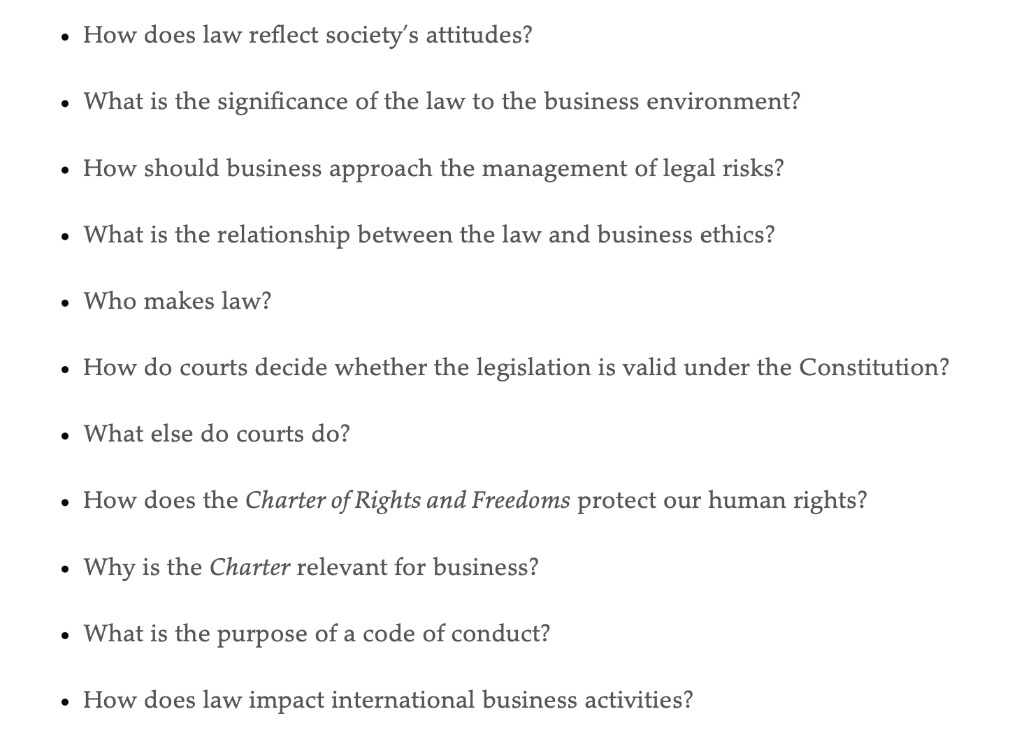 • How does law reflect society's attitudes?

• What is the significance of the law to the business environment?

• How should business approach the management of legal risks?

• What is the relationship between the law and business ethics?

• Who makes law?

• How do courts decide whether the legislation is valid under the Constitution?

• What else do courts do?

• How does the Charter of Rights and Freedoms protect our human rights?

• Why is the Charter relevant for business?

• What is the purpose of a code of conduct?

• How does law impact international business activities?